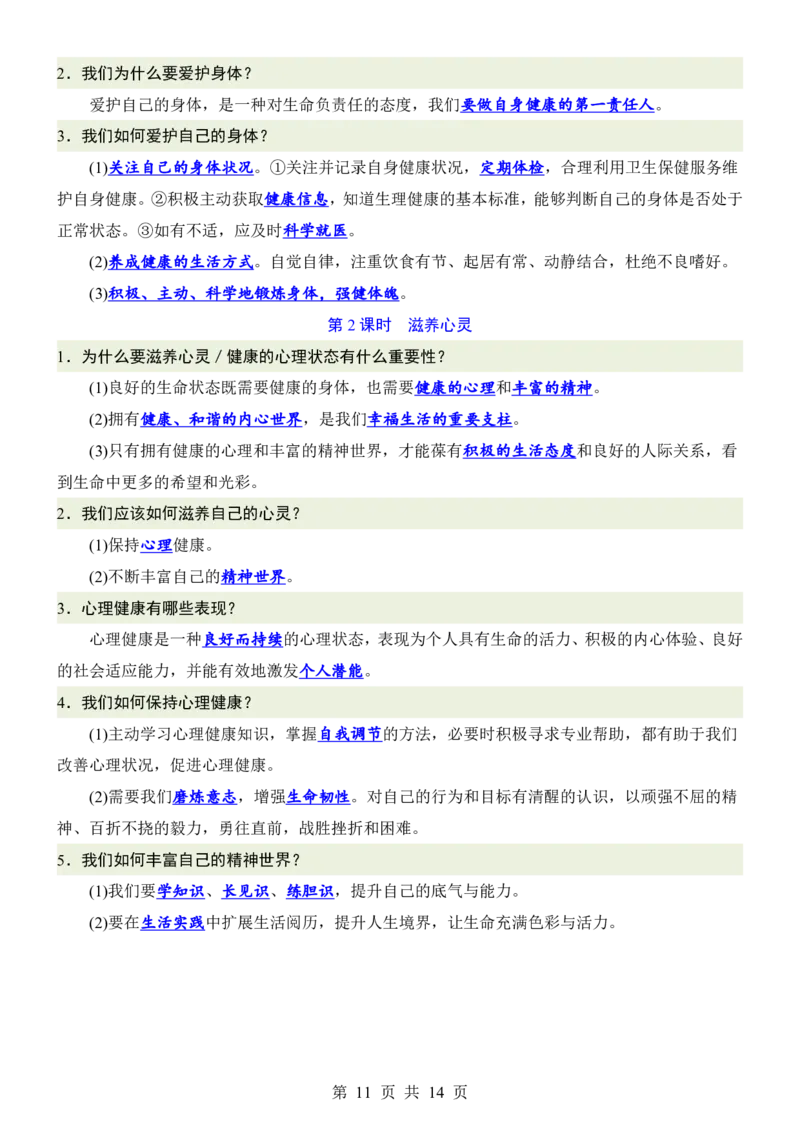 2．我们为什么要爱护身体？

爱护自己的身体，是一种对生命负责任的态度，我们要做自身健康的第一责任人。

3．我们如何爱护自己的身体？

(1)关注自己的身体状况。①关注并记录自身健康状况，定期体检，合理利用卫生保健服务维护自身健康。②积极主动获取健康信息，知道生理健康的基本标准，能够判断自己的身体是否处于正常状态。③如有不适，应及时科学就医。

(2)养成健康的生活方式。自觉自律，注重饮食有节、起居有常、动静结合，杜绝不良嗜好。

(3)积极、主动、科学地锻炼身体，强健体魄。

第 2 课时　滋养心灵

1．为什么要滋养心灵 / 健康的心理状态有什么重要性？

(1)良好的生命状态既需要健康的身体，也需要健康的心理和丰富的精神。

(2)拥有健康、和谐的内心世界，是我们幸福生活的重要支柱。

(3)只有拥有健康的心理和丰富的精神世界，才能葆有积极的生活态度和良好的人际关系，看到生命中更多的希望和光彩。

2．我们应该如何滋养自己的心灵？

(1)保持心理健康。

(2)不断丰富自己的精神世界。

3．心理健康有哪些表现？

心理健康是一种良好而持续的心理状态，表现为个人具有生命的活力、积极的内心体验、良好的社会适应能力，并能有效地激发个人潜能。

4．我们如何保持心理健康？

(1)主动学习心理健康知识，掌握自我调节的方法，必要时积极寻求专业帮助，都有助于我们改善心理状况，促进心理健康。

(2)需要我们磨炼意志，增强生命韧性。对自己的行为和目标有清醒的认识，以顽强不屈的精神、百折不挠的毅力，勇往直前，战胜挫折和困难。

5．我们如何丰富自己的精神世界？

(1)我们要学知识、长见识、练胆识，提升自己的底气与能力。

(2)要在生活实践中扩展生活阅历，提升人生境界，让生命充满色彩与活力。

第 11 页 共 14 页